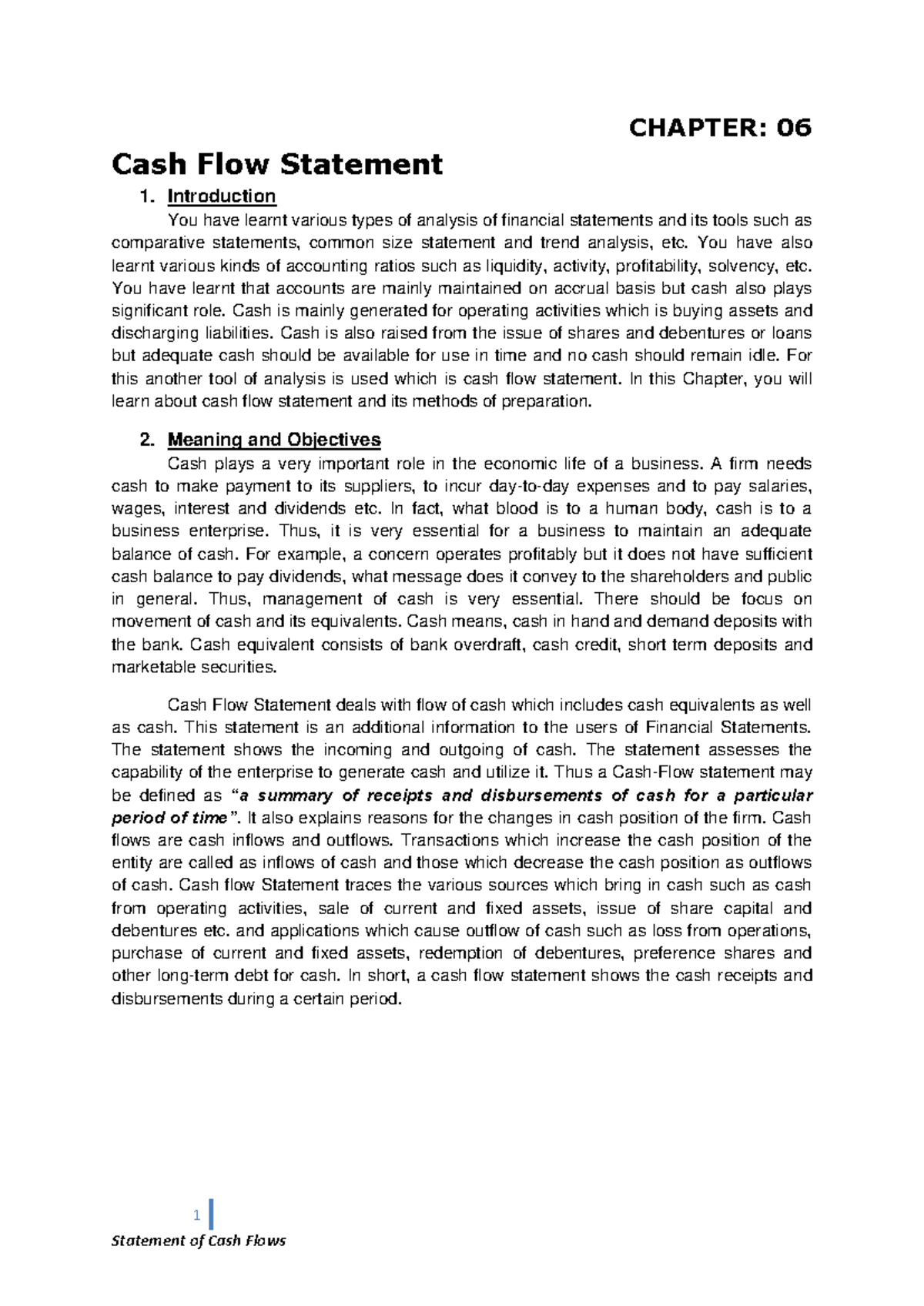 CHAPTER: 06

Cash Flow Statement

1. Introduction

You have learnt various types of analysis of financial statements and its tools such as comparative statements, common size statement and trend analysis, etc. You have also learnt various kinds of accounting ratios such as liquidity, activity, profitability, solvency, etc. You have learnt that accounts are mainly maintained on accrual basis but cash also plays significant role. Cash is mainly generated for operating activities which is buying assets and discharging liabilities. Cash is also raised from the issue of shares and debentures or loans but adequate cash should be available for use in time and no cash should remain idle. For this another tool of analysis is used which is cash flow statement. In this Chapter, you will learn about cash flow statement and its methods of preparation.

2. Meaning and Objectives

Cash plays a very important role in the economic life of a business. A firm needs cash to make payment to its suppliers, to incur day-to-day expenses and to pay salaries, wages, interest and dividends etc. In fact, what blood is to a human body, cash is to a business enterprise. Thus, it is very essential for a business to maintain an adequate balance of cash. For example, a concern operates profitably but it does not have sufficient cash balance to pay dividends, what message does it convey to the shareholders and public in general. Thus, management of cash is very essential. There should be focus on movement of cash and its equivalents. Cash means, cash in hand and demand deposits with the bank. Cash equivalent consists of bank overdraft, cash credit, short term deposits and marketable securities.

Cash Flow Statement deals with flow of cash which includes cash equivalents as well as cash. This statement is an additional information to the users of Financial Statements. The statement shows the incoming and outgoing of cash. The statement assesses the capability of the enterprise to generate cash and utilize it. Thus a Cash-Flow statement may be defined as "a summary of receipts and disbursements of cash for a particular period of time". It also explains reasons for the changes in cash position of the firm. Cash flows are cash inflows and outflows. Transactions which increase the cash position of the entity are called as inflows of cash and those which decrease the cash position as outflows of cash. Cash flow Statement traces the various sources which bring in cash such as cash from operating activities, sale of current and fixed assets, issue of share capital and debentures etc. and applications which cause outflow of cash such as loss from operations, purchase of current and fixed assets, redemption of debentures, preference shares and other long-term debt for cash. In short, a cash flow statement shows the cash receipts and disbursements during a certain period.

1

Statement of Cash Flows